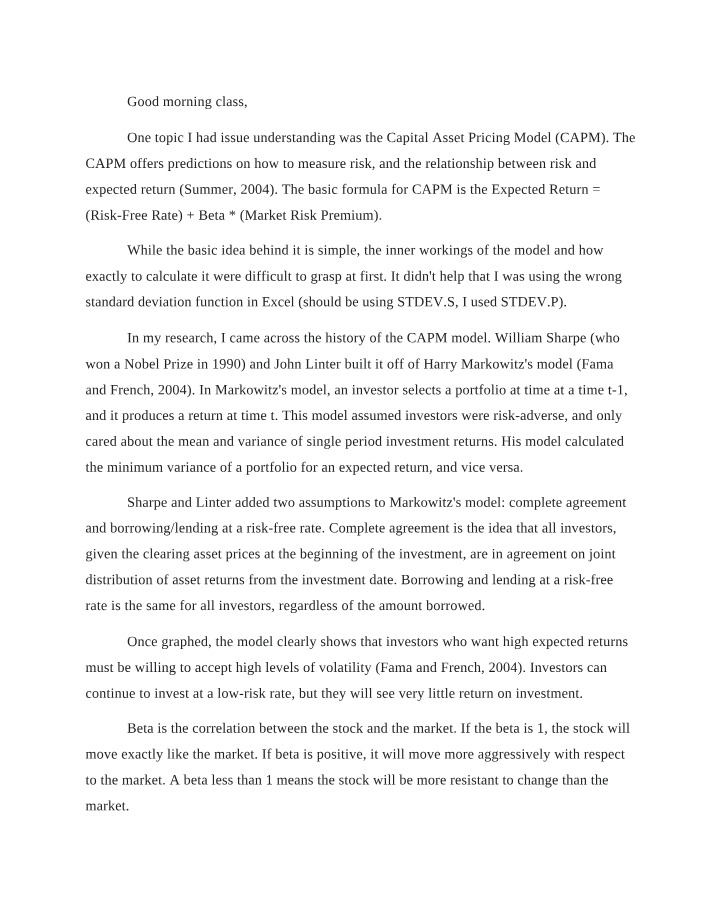 Good morning class,

One topic I had issue understanding was the Capital Asset Pricing Model (CAPM). The CAPM offers predictions on how to measure risk, and the relationship between risk and expected return (Summer, 2004). The basic formula for CAPM is the Expected Return = (Risk-Free Rate) + Beta * (Market Risk Premium).

While the basic idea behind it is simple, the inner workings of the model and how exactly to calculate it were difficult to grasp at first. It didn't help that I was using the wrong standard deviation function in Excel (should be using STDEV.S, I used STDEV.P).

In my research, I came across the history of the CAPM model. William Sharpe (who won a Nobel Prize in 1990) and John Linter built it off of Harry Markowitz's model (Fama and French, 2004). In Markowitz's model, an investor selects a portfolio at time at a time t-1, and it produces a return at time t. This model assumed investors were risk-adverse, and only cared about the mean and variance of single period investment returns. His model calculated the minimum variance of a portfolio for an expected return, and vice versa.

Sharpe and Linter added two assumptions to Markowitz's model: complete agreement and borrowing/lending at a risk-free rate. Complete agreement is the idea that all investors, given the clearing asset prices at the beginning of the investment, are in agreement on joint distribution of asset returns from the investment date. Borrowing and lending at a risk-free rate is the same for all investors, regardless of the amount borrowed.

Once graphed, the model clearly shows that investors who want high expected returns must be willing to accept high levels of volatility (Fama and French, 2004). Investors can continue to invest at a low-risk rate, but they will see very little return on investment.

Beta is the correlation between the stock and the market. If the beta is 1, the stock will move exactly like the market. If beta is positive, it will move more aggressively with respect to the market. A beta less than 1 means the stock will be more resistant to change than the market.